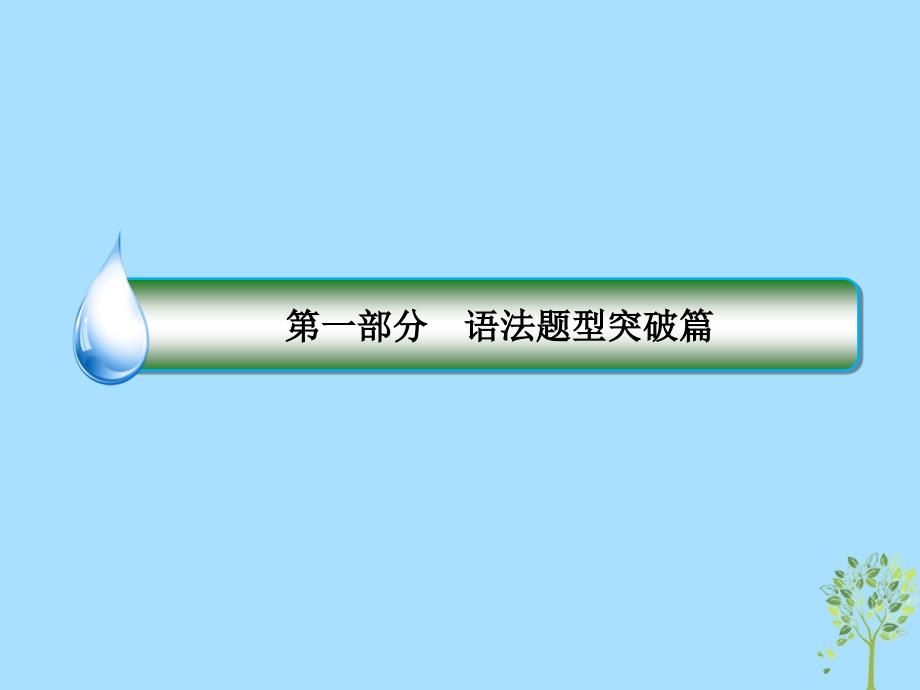 第一部分　语法题型突破篇